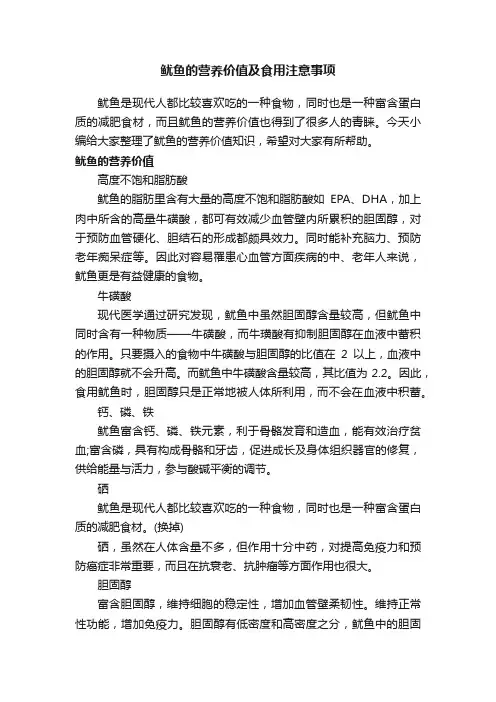 鱿鱼的营养价值及食用注意事项

鱿鱼是现代人都比较喜欢吃的一种食物，同时也是一种富含蛋白质的减肥食材，而且鱿鱼的营养价值也得到了很多人的青睐。今天小编给大家整理了鱿鱼的营养价值知识，希望对大家有所帮助。

鱿鱼的营养价值

高度不饱和脂肪酸

鱿鱼的脂肪里含有大量的高度不饱和脂肪酸如 EPA、DHA，加上肉中所含的高量牛磺酸，都可有效减少血管壁内所累积的胆固醇，对于预防血管硬化、胆结石的形成都颇具效力。同时能补充脑力、预防老年痴呆症等。因此对容易罹患心血管方面疾病的中、老年人来说，鱿鱼更是有益健康的食物。

牛磺酸

现代医学通过研究发现，鱿鱼中虽然胆固醇含量较高，但鱿鱼中同时含有一种物质——牛磺酸，而牛磺酸有抑制胆固醇在血液中蓄积的作用。只要摄入的食物中牛磺酸与胆固醇的比值在 2 以上，血液中的胆固醇就不会升高。而鱿鱼中牛磺酸含量较高，其比值为 2.2。因此，食用鱿鱼时，胆固醇只是正常地被人体所利用，而不会在血液中积蓄。

钙、磷、铁

鱿鱼富含钙、磷、铁元素，利于骨骼发育和造血，能有效治疗贫血;富含磷，具有构成骨骼和牙齿，促进成长及身体组织器官的修复，供给能量与活力，参与酸碱平衡的调节。

硒

鱿鱼是现代人都比较喜欢吃的一种食物，同时也是一种富含蛋白质的减肥食材。(换掉)

硒，虽然在人体含量不多，但作用十分中药，对提高免疫力和预防癌症非常重要，而且在抗衰老、抗肿瘤等方面作用也很大。

胆固醇

富含胆固醇，维持细胞的稳定性，增加血管壁柔韧性。维持正常性功能，增加免疫力。胆固醇有低密度和高密度之分，鱿鱼中的胆固